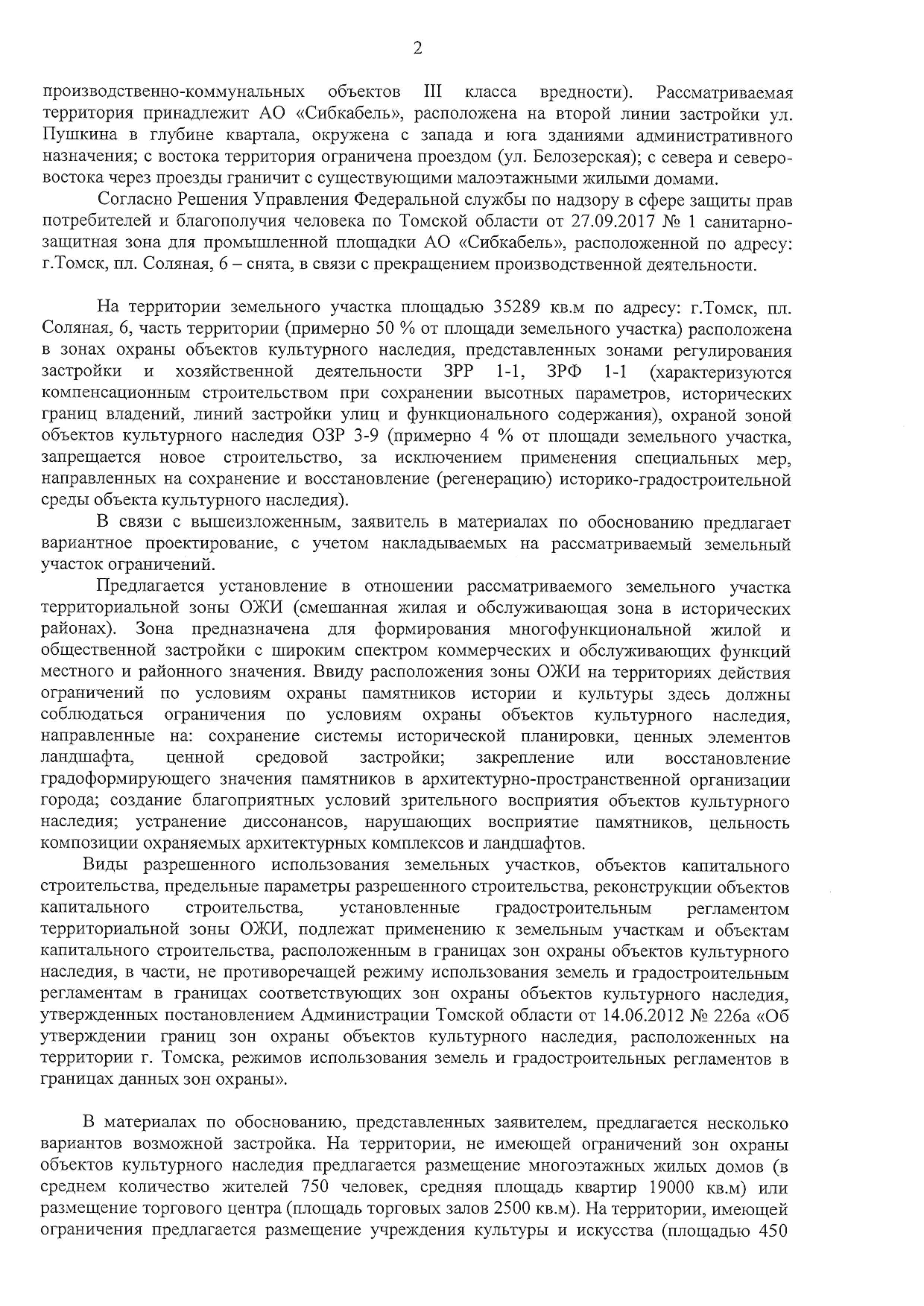 2

производственно-коммунальных объектов III класса вредности). Рассматриваемая территория принадлежит АО «Сибкабель», расположена на второй линии застройки ул. Пушкина в глубине квартала, окружена с запада и юга зданиями административного назначения; с востока территория ограничена проездом (ул. Белозерская); с севера и северо-востока через проезды граничит с существующими малоэтажными жилыми домами.

Согласно Решения Управления Федеральной службы по надзору в сфере защиты прав потребителей и благополучия человека по Томской области от 27.09.2017 № 1 санитарно-защитная зона для промышленной площадки АО «Сибкабель», расположенной по адресу: г.Томск, пл. Соляная, 6 – снята, в связи с прекращением производственной деятельности.

На территории земельного участка площадью 35289 кв.м по адресу: г.Томск, пл. Соляная, 6, часть территории (примерно 50 % от площади земельного участка) расположена в зонах охраны объектов культурного наследия, представленных зонами регулирования застройки и хозяйственной деятельности ЗРР 1-1, ЗРФ 1-1 (характеризуются компенсационным строительством при сохранении высотных параметров, исторических границ владений, линий застройки улиц и функционального содержания), охраной зоной объектов культурного наследия ОЗР 3-9 (примерно 4 % от площади земельного участка, запрещается новое строительство, за исключением применения специальных мер, направленных на сохранение и восстановление (регенерацию) историко-градостроительной среды объекта культурного наследия).

В связи с вышеизложенным, заявитель в материалах по обоснованию предлагает вариантное проектирование, с учетом накладываемых на рассматриваемый земельный участок ограничений.

Предлагается установление в отношении рассматриваемого земельного участка территориальной зоны ОЖИ (смешанная жилая и обслуживающая зона в исторических районах). Зона предназначена для формирования многофункциональной жилой и общественной застройки с широким спектром коммерческих и обслуживающих функций местного и районного значения. Ввиду расположения зоны ОЖИ на территориях действия ограничений по условиям охраны памятников истории и культуры здесь должны соблюдаться ограничения по условиям охраны объектов культурного наследия, направленные на: сохранение системы исторической планировки, ценных элементов ландшафта, ценной средовой застройки; закрепление или восстановление градоформирующего значения памятников в архитектурно-пространственной организации города; создание благоприятных условий зрительного восприятия объектов культурного наследия; устранение диссонансов, нарушающих восприятие памятников, цельность композиции охраняемых архитектурных комплексов и ландшафтов.

Виды разрешенного использования земельных участков, объектов капитального строительства, предельные параметры разрешенного строительства, реконструкции объектов капитального строительства, установленные градостроительным регламентом территориальной зоны ОЖИ, подлежат применению к земельным участкам и объектам капитального строительства, расположенным в границах зон охраны объектов культурного наследия, в части, не противоречащей режиму использования земель и градостроительным регламентам в границах соответствующих зон охраны объектов культурного наследия, утвержденных постановлением Администрации Томской области от 14.06.2012 № 226а «Об утверждении границ зон охраны объектов культурного наследия, расположенных на территории г. Томска, режимов использования земель и градостроительных регламентов в границах данных зон охраны».

В материалах по обоснованию, представленных заявителем, предлагается несколько вариантов возможной застройка. На территории, не имеющей ограничений зон охраны объектов культурного наследия предлагается размещение многоэтажных жилых домов (в среднем количество жителей 750 человек, средняя площадь квартир 19000 кв.м) или размещение торгового центра (площадь торговых залов 2500 кв.м). На территории, имеющей ограничения предлагается размещение учреждения культуры и искусства (площадью 450